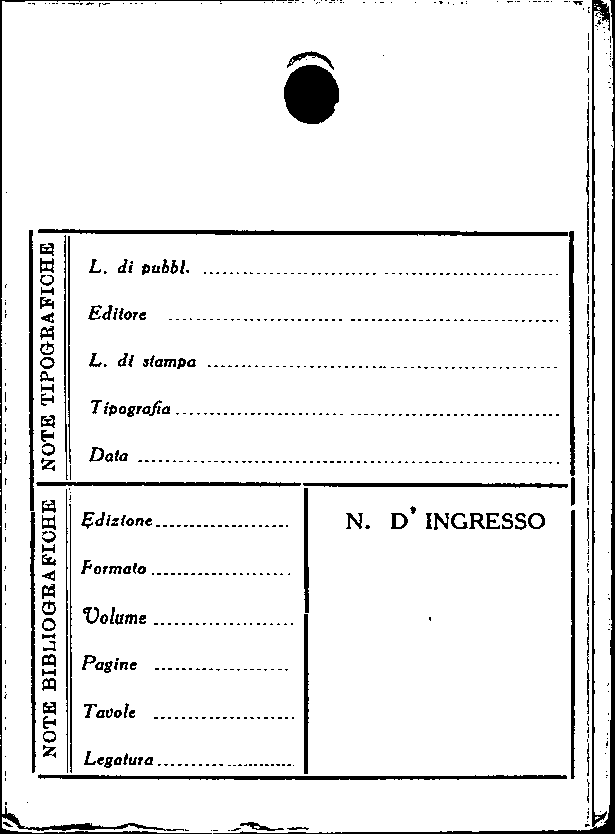 NOTE TIPOGRAFICHE

L. di pubbl. ____

Editore ____

L. di stampa ____

Tipografia ____

Data ____

NOTE BIBLIOGRAFICHE

Edizione ____

Formato ____

Volume ____

Pagine ____

Tavole ____

Legatura ____

N. D' INGRESSO